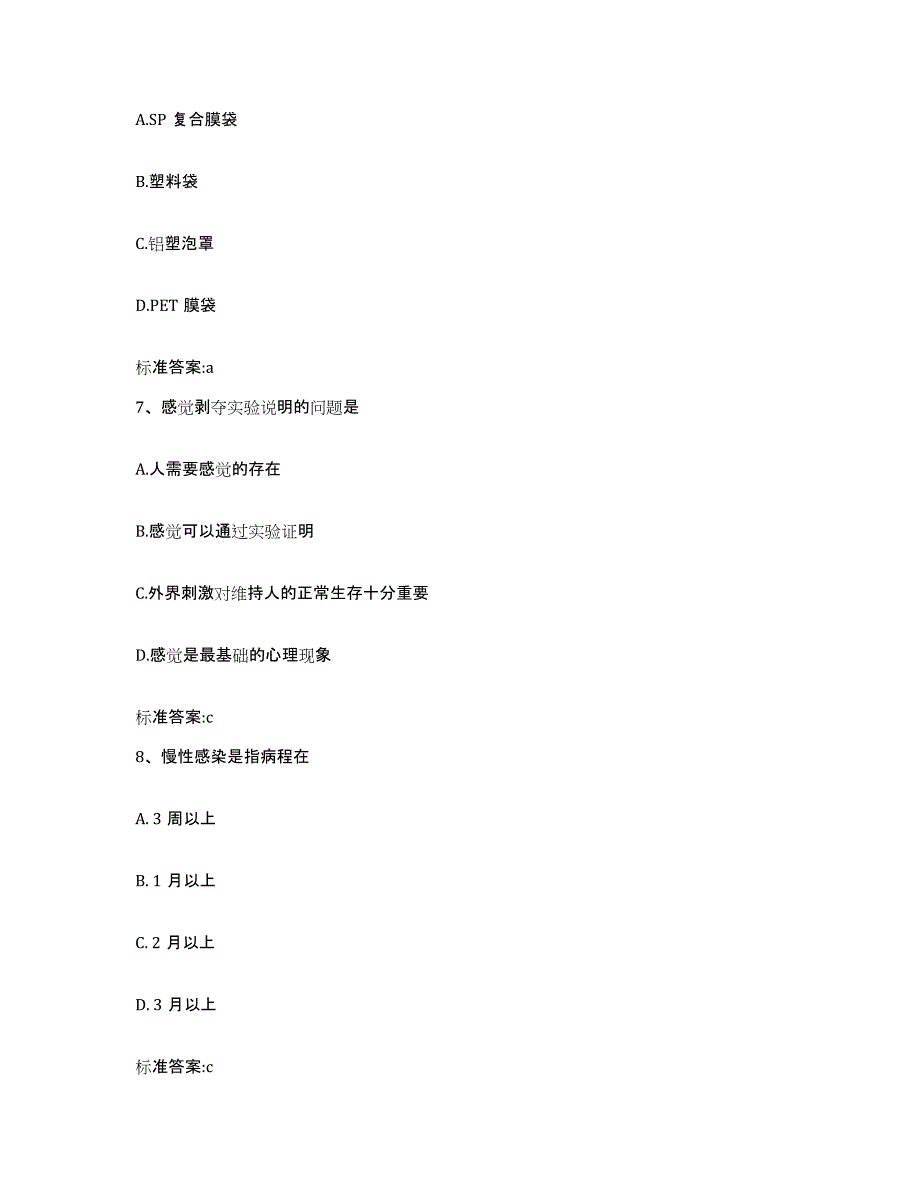 A.SP 复合膜袋

B.塑料袋

C.铝塑泡罩

D.PET 膜袋

标准答案:a

7、感觉剥夺实验说明的问题是

A.人需要感觉的存在

B.感觉可以通过实验证明

C.外界刺激对维持人的正常生存十分重要

D.感觉是最基础的心理现象

标准答案:c

8、慢性感染是指病程在

A. 3 周以上

B. 1 月以上

C. 2 月以上

D. 3 月以上

标准答案:c